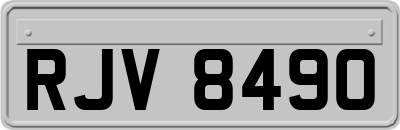 RJV 8490